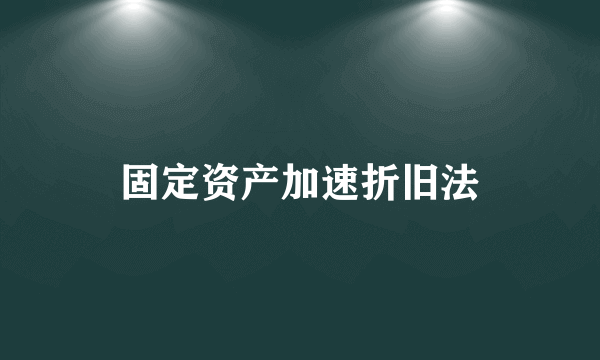 固定资产加速折旧法